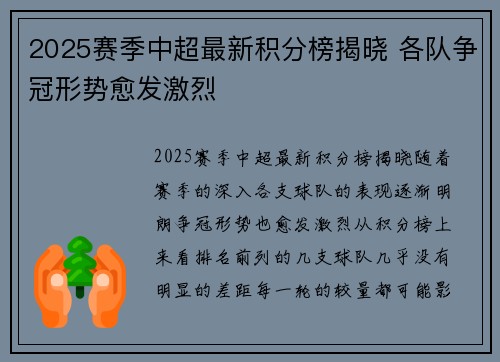 2025赛季中超最新积分榜揭晓 各队争冠形势愈发激烈

2025赛季中超最新积分榜揭晓随着赛季的深入各支球队的表现逐渐明朗争冠形势也愈发激烈从积分榜上来看排名前列的几支球队几乎没有明显的差距每一轮的较量都可能影